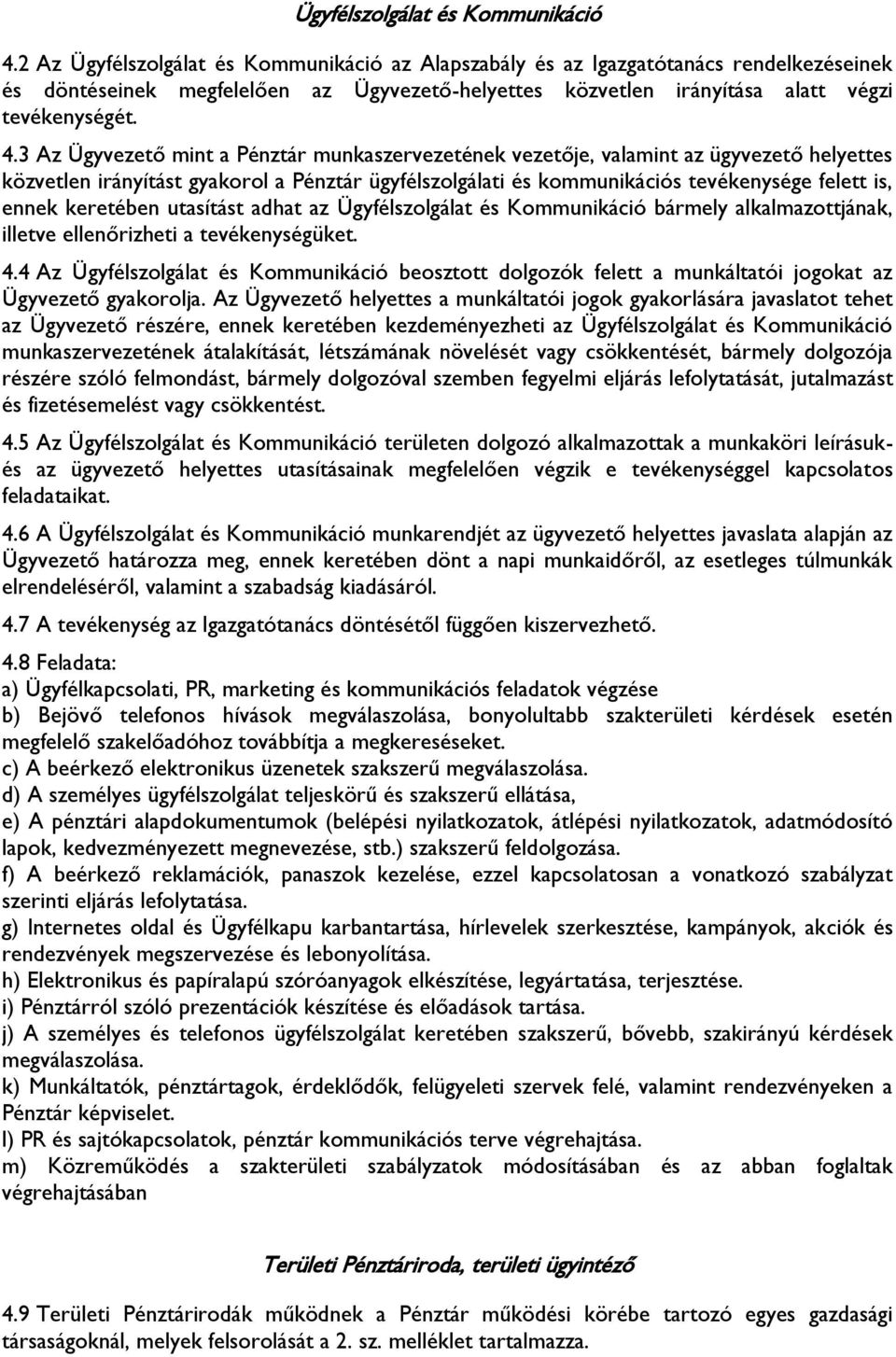 Ügyfélszolgálat és Kommunikáció

4.2 Az Ügyfélszolgálat és Kommunikáció az Alapszabály és az Igazgatótanács rendelkezéseinek és döntéseinek megfelelően az Ügyvezető-helyettes közvetlen irányítása alatt végzi tevékenységét.

4.3 Az Ügyvezető mint a Pénztár munkaszervezetének vezetője, valamint az ügyvezető helyettes közvetlen irányítást gyakorol a Pénztár ügyfélszolgálati és kommunikációs tevékenysége felett is, ennek keretében utasítást adhat az Ügyfélszolgálat és Kommunikáció bármely alkalmazottjának, illetve ellenőrizheti a tevékenységüket.

4.4 Az Ügyfélszolgálat és Kommunikáció beosztott dolgozók felett a munkáltatói jogokat az Ügyvezető gyakorolja. Az Ügyvezető helyettes a munkáltatói jogok gyakorlására javaslatot tehet az Ügyvezető részére, ennek keretében kezdeményezheti az Ügyfélszolgálat és Kommunikáció munkaszervezetének átalakítását, létszámának növelését vagy csökkentését, bármely dolgozója részére szóló felmondást, bármely dolgozóval szemben fegyelmi eljárás lefolytatását, jutalmazást és fizetésemelést vagy csökkentést.

4.5 Az Ügyfélszolgálat és Kommunikáció területen dolgozó alkalmazottak a munkaköri leírásuk- és az ügyvezető helyettes utasításainak megfelelően végzik e tevékenységgel kapcsolatos feladataikat.

4.6 A Ügyfélszolgálat és Kommunikáció munkarendjét az ügyvezető helyettes javaslata alapján az Ügyvezető határozza meg, ennek keretében dönt a napi munkaidőről, az esetleges túlmunkák elrendeléséről, valamint a szabadság kiadásáról.

4.7 A tevékenység az Igazgatótanács döntésétől függően kiszervezhető.

4.8 Feladata:
a) Ügyfélkapcsolati, PR, marketing és kommunikációs feladatok végzése
b) Bejövő telefonos hívások megválaszolása, bonyolultabb szakterületi kérdések esetén megfelelő szakelőadóhoz továbbítja a megkereséseket.
c) A beérkező elektronikus üzenetek szakszerű megválaszolása.
d) A személyes ügyfélszolgálat teljeskörű és szakszerű ellátása,
e) A pénztári alapdokumentumok (belépési nyilatkozatok, átlépési nyilatkozatok, adatmódosító lapok, kedvezményezett megnevezése, stb.) szakszerű feldolgozása.
f) A beérkező reklamációk, panaszok kezelése, ezzel kapcsolatosan a vonatkozó szabályzat szerinti eljárás lefolytatása.
g) Internetes oldal és Ügyfélkapu karbantartása, hírlevelek szerkesztése, kampányok, akciók és rendezvények megszervezése és lebonyolítása.
h) Elektronikus és papíralapú szóróanyagok elkészítése, legyártatása, terjesztése.
i) Pénztárról szóló prezentációk készítése és előadások tartása.
j) A személyes és telefonos ügyfélszolgálat keretében szakszerű, bővebb, szakirányú kérdések megválaszolása.
k) Munkáltatók, pénztártagok, érdeklődők, felügyeleti szervek felé, valamint rendezvényeken a Pénztár képviselet.
l) PR és sajtókapcsolatok, pénztár kommunikációs terve végrehajtása.
m) Közreműködés a szakterületi szabályzatok módosításában és az abban foglaltak végrehajtásában

Területi Pénztáriroda, területi ügyintéző

4.9 Területi Pénztárirodák működnek a Pénztár működési körébe tartozó egyes gazdasági társaságoknál, melyek felsorolását a 2. sz. melléklet tartalmazza.